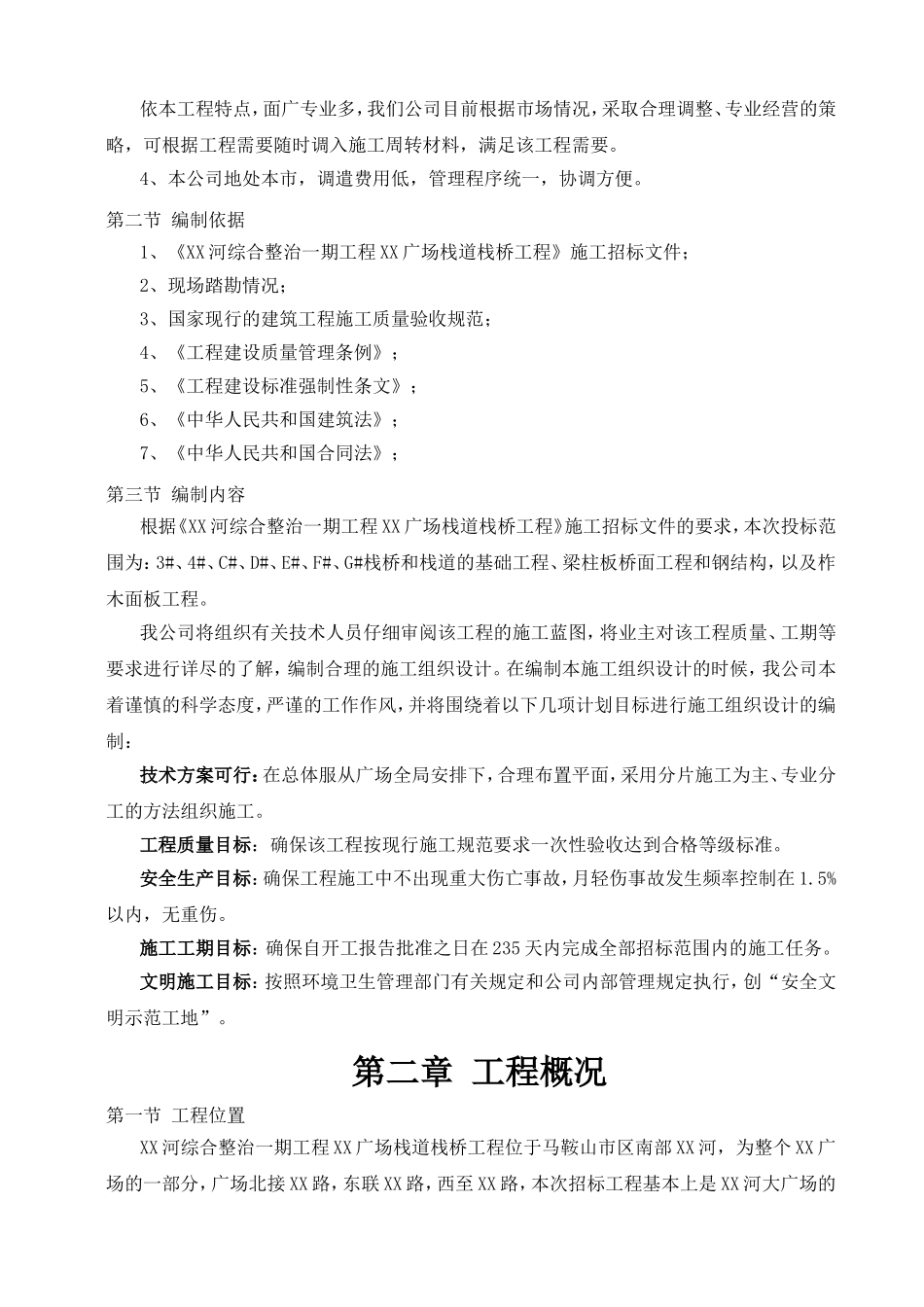 依本工程特点，面广专业多，我们公司目前根据市场情况，采取合理调整、专业经营的策略，可根据工程需要随时调入施工周转材料，满足该工程需要。

4、本公司地处本市，调遣费用低，管理程序统一，协调方便。

第二节 编制依据

1、《XX河综合整治一期工程XX广场栈道栈桥工程》施工招标文件；

2、现场踏勘情况；

3、国家现行的建筑工程施工质量验收规范；

4、《工程建设质量管理条例》；

5、《工程建设标准强制性条文》；

6、《中华人民共和国建筑法》；

7、《中华人民共和国合同法》；

第三节 编制内容

根据《XX河综合整治一期工程XX广场栈道栈桥工程》施工招标文件的要求，本次投标范围为：3#、4#、C#、D#、E#、F#、G#栈桥和栈道的基础工程、梁柱板桥面工程和钢结构，以及柞木面板工程。

我公司将组织有关技术人员仔细审阅该工程的施工蓝图，将业主对该工程质量、工期等要求进行详尽的了解，编制合理的施工组织设计。在编制本施工组织设计的时候，我公司本着谨慎的科学态度，严谨的工作作风，并将围绕着以下几项计划目标进行施工组织设计的编制：

技术方案可行：在总体服从广场全局安排下，合理布置平面，采用分片施工为主、专业分工的方法组织施工。

工程质量目标：确保该工程按现行施工规范要求一次性验收达到合格等级标准。

安全生产目标：确保工程施工中不出现重大伤亡事故，月轻伤事故发生频率控制在1.5%以内，无重伤。

施工工期目标：确保自开工报告批准之日在235天内完成全部招标范围内的施工任务。

文明施工目标：按照环境卫生管理部门有关规定和公司内部管理规定执行，创“安全文明示范工地”。

第二章 工程概况

第一节 工程位置

XX河综合整治一期工程XX广场栈道栈桥工程位于马鞍山市区南部XX河，为整个XX广场的一部分，广场北接XX路，东联XX路，西至XX路，本次招标工程基本上是XX河大广场的